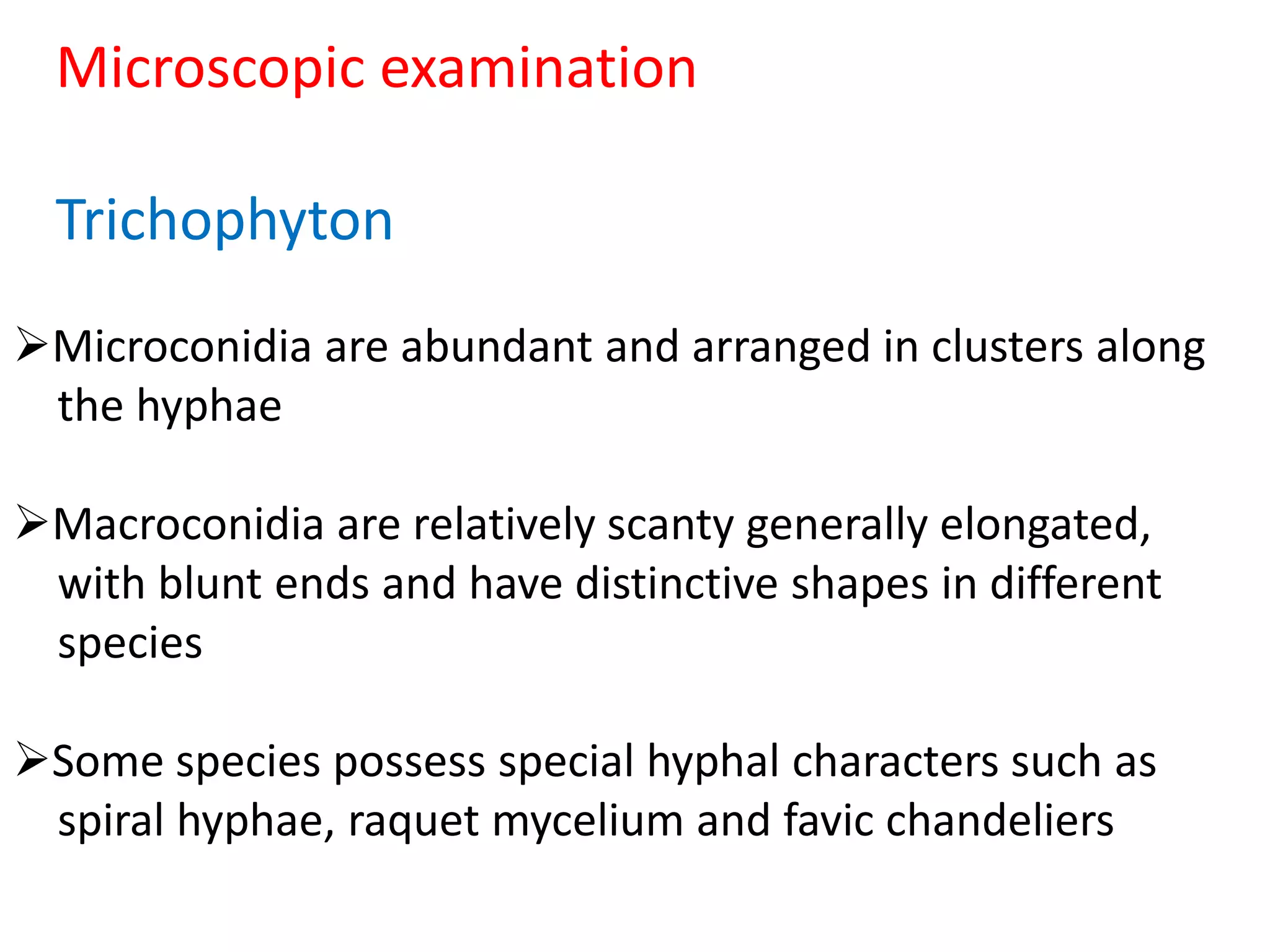 Microscopic examination

Trichophyton

➢Microconidia are abundant and arranged in clusters along the hyphae

➢Macroconidia are relatively scanty generally elongated, with blunt ends and have distinctive shapes in different species

➢Some species possess special hyphal characters such as spiral hyphae, raquet mycelium and favic chandeliers